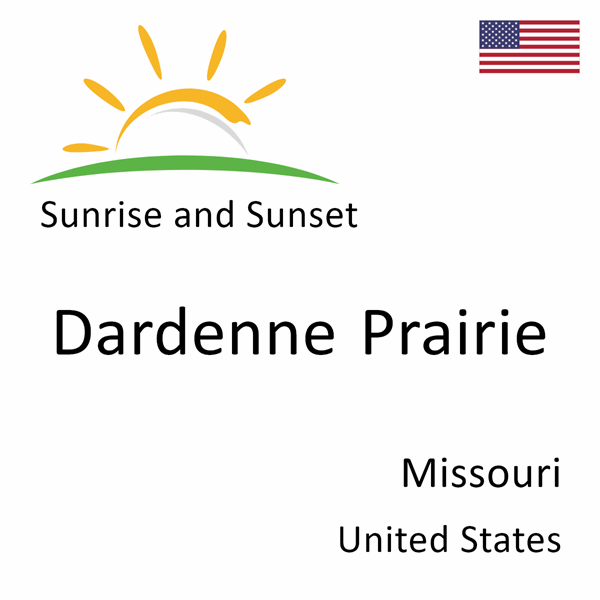 Sunrise and Sunset

Dardenne Prairie

Missouri

United States